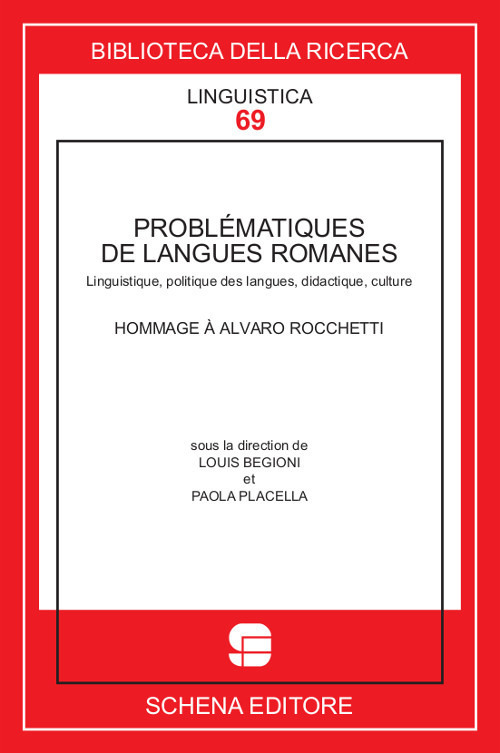 BIBLIOTECA DELLA RICERCA

LINGUISTICA
69

PROBLÉMATIQUES
DE LANGUES ROMANES

Linguistique, politique des langues, didactique, culture

HOMMAGE À ALVARO ROCCHETTI

sous la direction de
LOUIS BEGIONI
et
PAOLA PLACELLA

SCHENA EDITORE